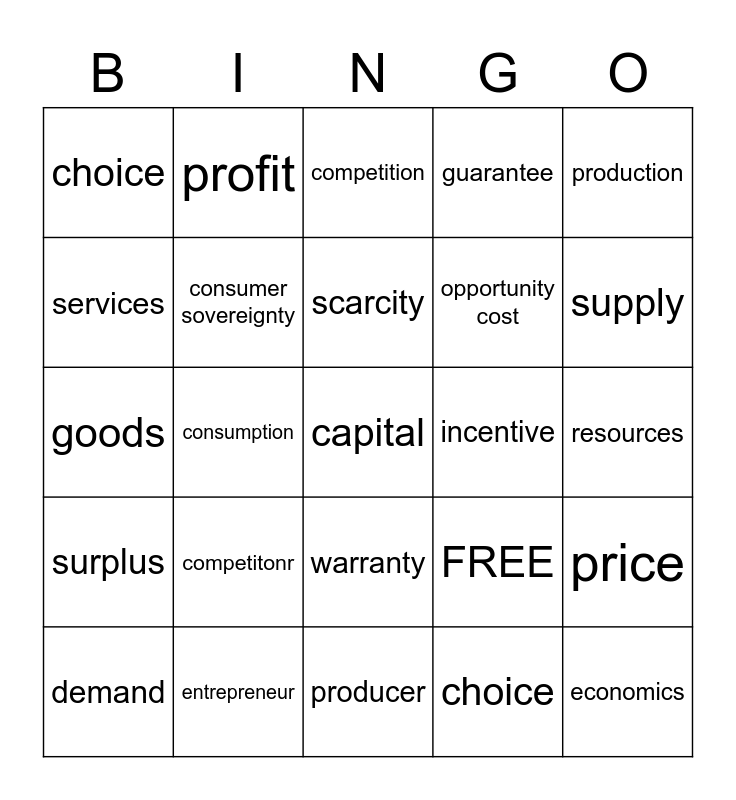 | B | I | N | G | O |
|---|---|---|---|---|
| choice | profit | competition | guarantee | production |
| services | consumer sovereignty | scarcity | opportunity cost | supply |
| goods | consumption | capital | incentive | resources |
| surplus | competitonr | warranty | FREE | price |
| demand | entrepreneur | producer | choice | economics |